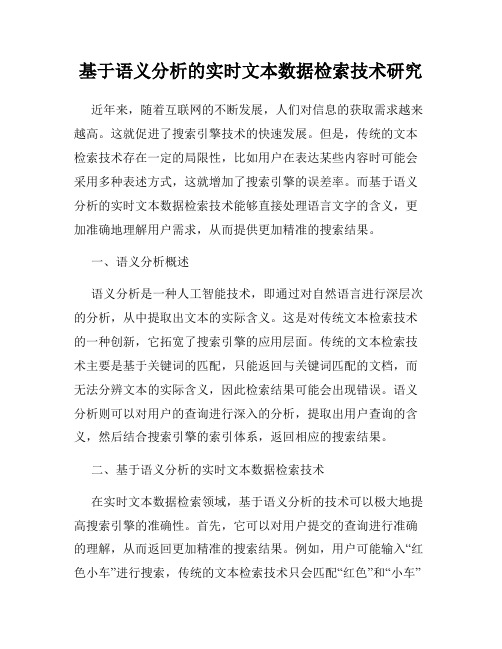 基于语义分析的实时文本数据检索技术研究

近年来，随着互联网的不断发展，人们对信息的获取需求越来越高。这就促进了搜索引擎技术的快速发展。但是，传统的文本检索技术存在一定的局限性，比如用户在表达某些内容时可能会采用多种表述方式，这就增加了搜索引擎的误差率。而基于语义分析的实时文本数据检索技术能够直接处理语言文字的含义，更加准确地理解用户需求，从而提供更加精准的搜索结果。

一、语义分析概述

语义分析是一种人工智能技术，即通过对自然语言进行深层次的分析，从中提取出文本的实际含义。这是对传统文本检索技术的一种创新，它拓宽了搜索引擎的应用层面。传统的文本检索技术主要是基于关键词的匹配，只能返回与关键词匹配的文档，而无法分辨文本的实际含义，因此检索结果可能会出现错误。语义分析则可以对用户的查询进行深入的分析，提取出用户查询的含义，然后结合搜索引擎的索引体系，返回相应的搜索结果。

二、基于语义分析的实时文本数据检索技术

在实时文本数据检索领域，基于语义分析的技术可以极大地提高搜索引擎的准确性。首先，它可以对用户提交的查询进行准确的理解，从而返回更加精准的搜索结果。例如，用户可能输入“红色小车”进行搜索，传统的文本检索技术只会匹配“红色”和“小车”